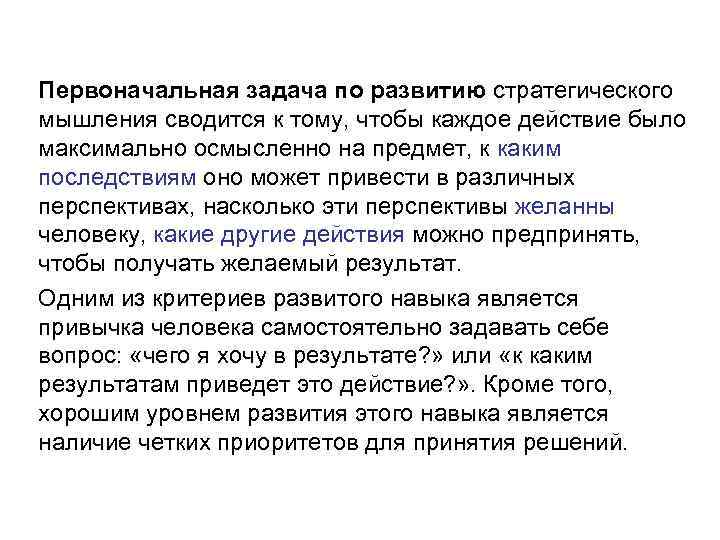 Первоначальная задача по развитию стратегического мышления сводится к тому, чтобы каждое действие было максимально осмысленно на предмет, к каким последствиям оно может привести в различных перспективах, насколько эти перспективы желанны человеку, какие другие действия можно предпринять, чтобы получать желаемый результат.

Одним из критериев развитого навыка является привычка человека самостоятельно задавать себе вопрос: «чего я хочу в результате?» или «к каким результатам приведет это действие?». Кроме того, хорошим уровнем развития этого навыка является наличие четких приоритетов для принятия решений.